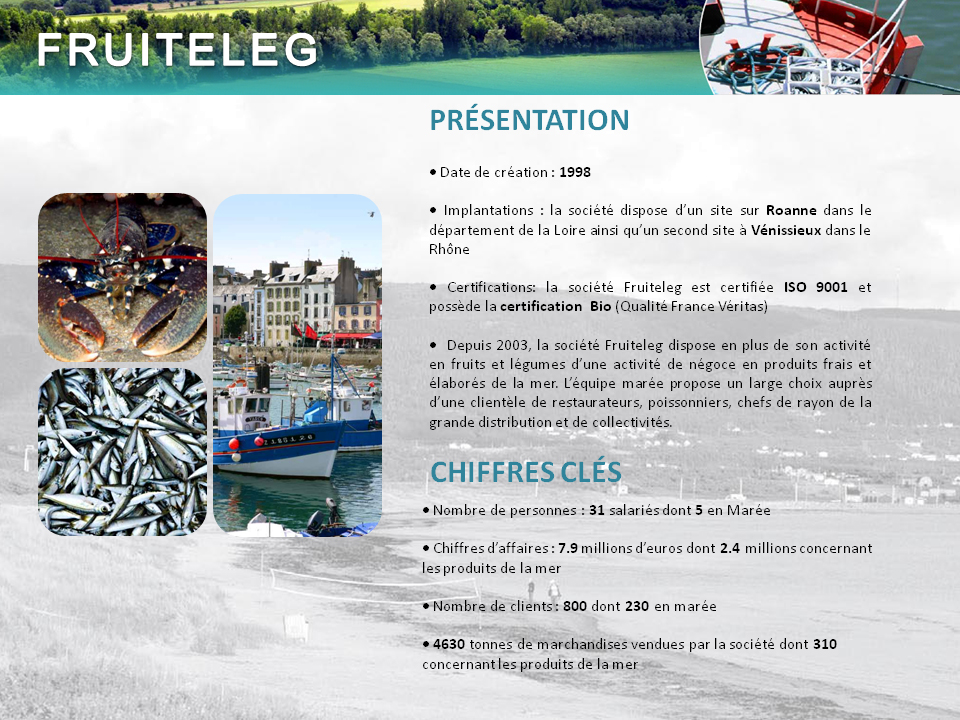 FRUITELEG

PRÉSENTATION

• Date de création : 1998

• Implantations : la société dispose d'un site sur Roanne dans le département de la Loire ainsi qu'un second site à Vénissieux dans le Rhône

• Certifications: la société Fruiteleg est certifiée ISO 9001 et possède la certification Bio (Qualité France Véritas)

• Depuis 2003, la société Fruiteleg dispose en plus de son activité en fruits et légumes d'une activité de négoce en produits frais et élaborés de la mer. L'équipe marée propose un large choix auprès d'une clientèle de restaurateurs, poissonniers, chefs de rayon de la grande distribution et de collectivités.

CHIFFRES CLÉS

• Nombre de personnes : 31 salariés dont 5 en Marée

• Chiffres d'affaires : 7.9 millions d'euros dont 2.4 millions concernant les produits de la mer

• Nombre de clients : 800 dont 230 en marée

• 4630 tonnes de marchandises vendues par la société dont 310 concernant les produits de la mer